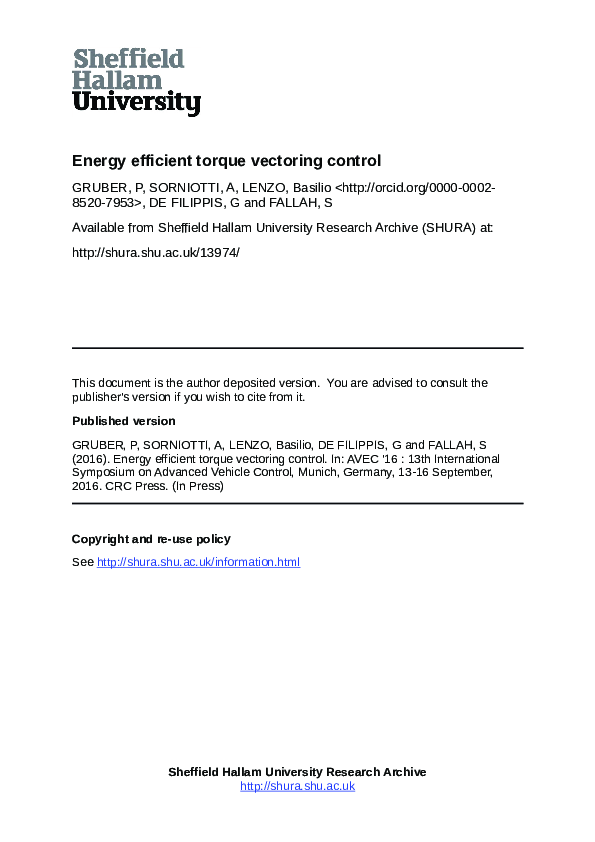 Sheffield
Hallam
University

Energy efficient torque vectoring control

GRUBER, P, SORNIOTTI, A, LENZO, Basilio <http://orcid.org/0000-0002-8520-7953>, DE FILIPPIS, G and FALLAH, S

Available from Sheffield Hallam University Research Archive (SHURA) at:

http://shura.shu.ac.uk/13974/

This document is the author deposited version. You are advised to consult the publisher's version if you wish to cite from it.

Published version

GRUBER, P, SORNIOTTI, A, LENZO, Basilio, DE FILIPPIS, G and FALLAH, S (2016). Energy efficient torque vectoring control. In: AVEC '16 : 13th International Symposium on Advanced Vehicle Control, Munich, Germany, 13-16 September, 2016. CRC Press. (In Press)

Copyright and re-use policy

See http://shura.shu.ac.uk/information.html

Sheffield Hallam University Research Archive
http://shura.shu.ac.uk